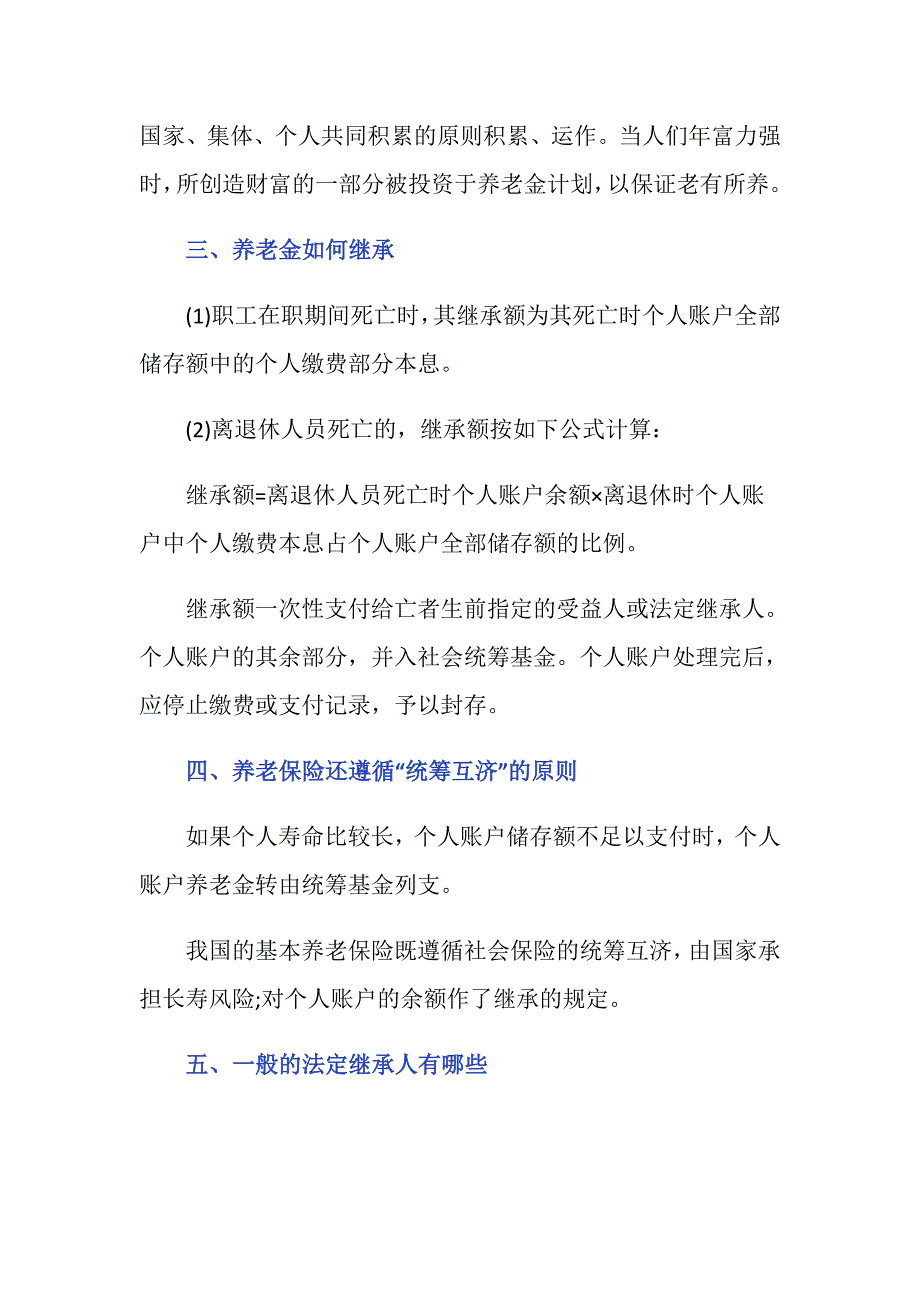 国家、集体、个人共同积累的原则积累、运作。当人们年富力强时，所创造财富的一部分被投资于养老金计划，以保证老有所养。

三、养老金如何继承

(1)职工在职期间死亡时，其继承额为其死亡时个人账户全部储存额中的个人缴费部分本息。

(2)离退休人员死亡的，继承额按如下公式计算：

继承额=离退休人员死亡时个人账户余额×离退休时个人账户中个人缴费本息占个人账户全部储存额的比例。

继承额一次性支付给亡者生前指定的受益人或法定继承人。个人账户的其余部分，并入社会统筹基金。个人账户处理完后，应停止缴费或支付记录，予以封存。

四、养老保险还遵循“统筹互济”的原则

如果个人寿命比较长，个人账户储存额不足以支付时，个人账户养老金转由统筹基金列支。

我国的基本养老保险既遵循社会保险的统筹互济，由国家承担长寿风险;对个人账户的余额作了继承的规定。

五、一般的法定继承人有哪些